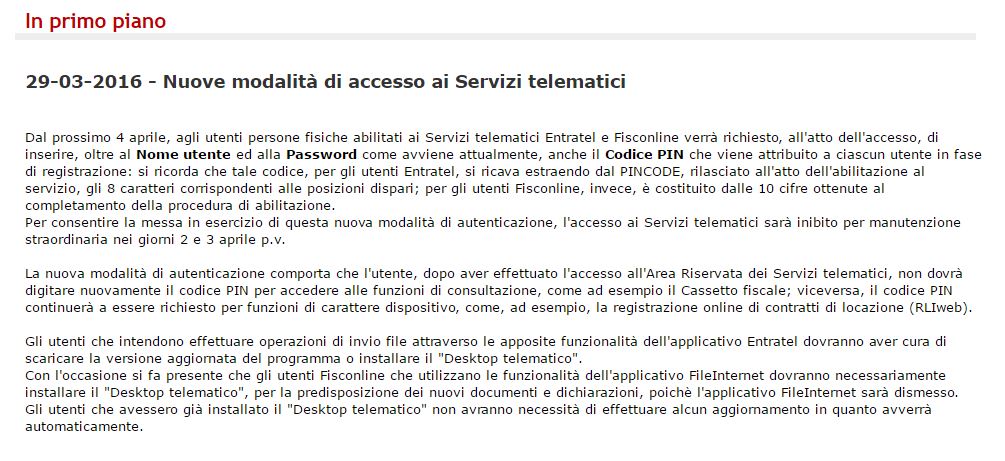 In primo piano

29-03-2016 - Nuove modalità di accesso ai Servizi telematici

Dal prossimo 4 aprile, agli utenti persone fisiche abilitati ai Servizi telematici Entratel e Fisconline verrà richiesto, all'atto dell'accesso, di inserire, oltre al Nome utente ed alla Password come avviene attualmente, anche il Codice PIN che viene attribuito a ciascun utente in fase di registrazione: si ricorda che tale codice, per gli utenti Entratel, si ricava estraendo dal PINCODE, rilasciato all'atto dell'abilitazione al servizio, gli 8 caratteri corrispondenti alle posizioni dispari; per gli utenti Fisconline, invece, è costituito dalle 10 cifre ottenute al completamento della procedura di abilitazione.
Per consentire la messa in esercizio di questa nuova modalità di autenticazione, l'accesso ai Servizi telematici sarà inibito per manutenzione straordinaria nei giorni 2 e 3 aprile p.v.

La nuova modalità di autenticazione comporta che l'utente, dopo aver effettuato l'accesso all'Area Riservata dei Servizi telematici, non dovrà digitare nuovamente il codice PIN per accedere alle funzioni di consultazione, come ad esempio il Cassetto fiscale; viceversa, il codice PIN continuerà a essere richiesto per funzioni di carattere dispositivo, come, ad esempio, la registrazione online di contratti di locazione (RLIweb).

Gli utenti che intendono effettuare operazioni di invio file attraverso le apposite funzionalità dell'applicativo Entratel dovranno aver cura di scaricare la versione aggiornata del programma o installare il "Desktop telematico".
Con l'occasione si fa presente che gli utenti Fisconline che utilizzano le funzionalità dell'applicativo FileInternet dovranno necessariamente installare il "Desktop telematico", per la predisposizione dei nuovi documenti e dichiarazioni, poichè l'applicativo FileInternet sarà dismesso.
Gli utenti che avessero già installato il "Desktop telematico" non avranno necessità di effettuare alcun aggiornamento in quanto avverrà automaticamente.